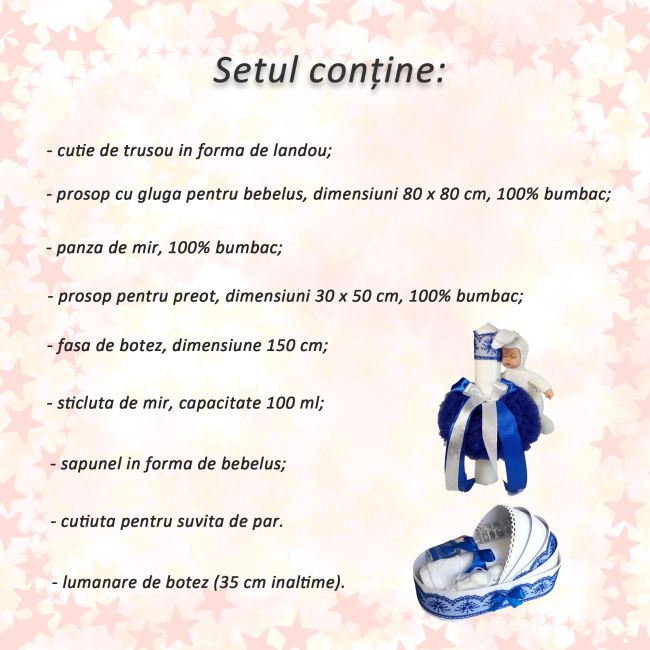 Setul conține:

- cutie de trusou in forma de landou;

- prosop cu gluga pentru bebelus, dimensiuni 80 x 80 cm, 100% bumbac;

- panza de mir, 100% bumbac;

- prosop pentru preot, dimensiuni 30 x 50 cm, 100% bumbac;

- fasa de botez, dimensiune 150 cm;

- sticluta de mir, capacitate 100 ml;

- sapunel in forma de bebelus;

- cutiuta pentru suvita de par.

- lumanare de botez (35 cm inaltime).